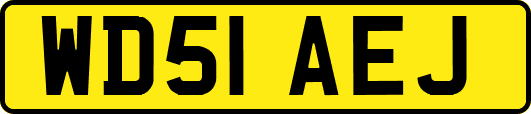 WD51 AEJ